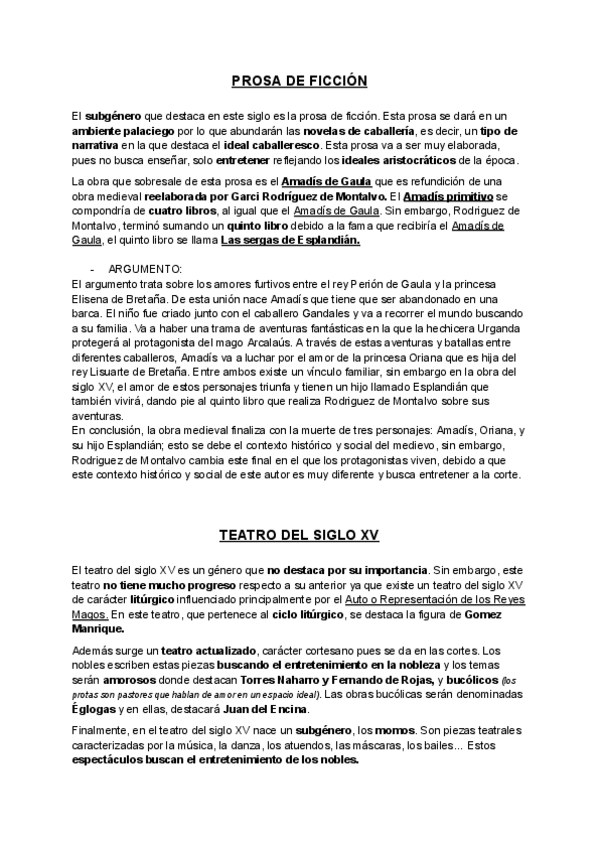 PROSA DE FICCIÓN

El subgénero que destaca en este siglo es la prosa de ficción. Esta prosa se dará en un ambiente palaciego por lo que abundarán las novelas de caballería, es decir, un tipo de narrativa en la que destaca el ideal caballeresco. Esta prosa va a ser muy elaborada, pues no busca enseñar, solo entretener reflejando los ideales aristocráticos de la época.

La obra que sobresale de esta prosa es el Amadís de Gaula que es refundición de una obra medieval reelaborada por Garci Rodríguez de Montalvo. El Amadís primitivo se compondría de cuatro libros, al igual que el Amadís de Gaula. Sin embargo, Rodriguez de Montalvo, terminó sumando un quinto libro debido a la fama que recibiría el Amadís de Gaula, el quinto libro se llama Las sergas de Esplandián.

- ARGUMENTO:
El argumento trata sobre los amores furtivos entre el rey Perión de Gaula y la princesa Elisena de Bretaña. De esta unión nace Amadís que tiene que ser abandonado en una barca. El niño fue criado junto con el caballero Gandales y va a recorrer el mundo buscando a su familia. Va a haber una trama de aventuras fantásticas en la que la hechicera Urganda protegerá al protagonista del mago Arcalaús. A través de estas aventuras y batallas entre diferentes caballeros, Amadís va a luchar por el amor de la princesa Oriana que es hija del rey Lisuarte de Bretaña. Entre ambos existe un vínculo familiar, sin embargo en la obra del siglo XV, el amor de estos personajes triunfa y tienen un hijo llamado Esplandián que también vivirá, dando pie al quinto libro que realiza Rodriguez de Montalvo sobre sus aventuras.
En conclusión, la obra medieval finaliza con la muerte de tres personajes: Amadís, Oriana, y su hijo Esplandián; esto se debe el contexto histórico y social del medievo, sin embargo, Rodriguez de Montalvo cambia este final en el que los protagonistas viven, debido a que este contexto histórico y social de este autor es muy diferente y busca entretener a la corte.

TEATRO DEL SIGLO XV

El teatro del siglo XV es un género que no destaca por su importancia. Sin embargo, este teatro no tiene mucho progreso respecto a su anterior ya que existe un teatro del siglo XV de carácter litúrgico influenciado principalmente por el Auto o Representación de los Reyes Magos. En este teatro, que pertenece al ciclo litúrgico, se destaca la figura de Gomez Manrique.

Además surge un teatro actualizado, carácter cortesano pues se da en las cortes. Los nobles escriben estas piezas buscando el entretenimiento en la nobleza y los temas serán amorosos donde destacan Torres Naharro y Fernando de Rojas, y bucólicos (los protas son pastores que hablan de amor en un espacio ideal). Las obras bucólicas serán denominadas Églogas y en ellas, destacará Juan del Encina.

Finalmente, en el teatro del siglo XV nace un subgénero, los momos. Son piezas teatrales caracterizadas por la música, la danza, los atuendos, las máscaras, los bailes... Estos espectáculos buscan el entretenimiento de los nobles.